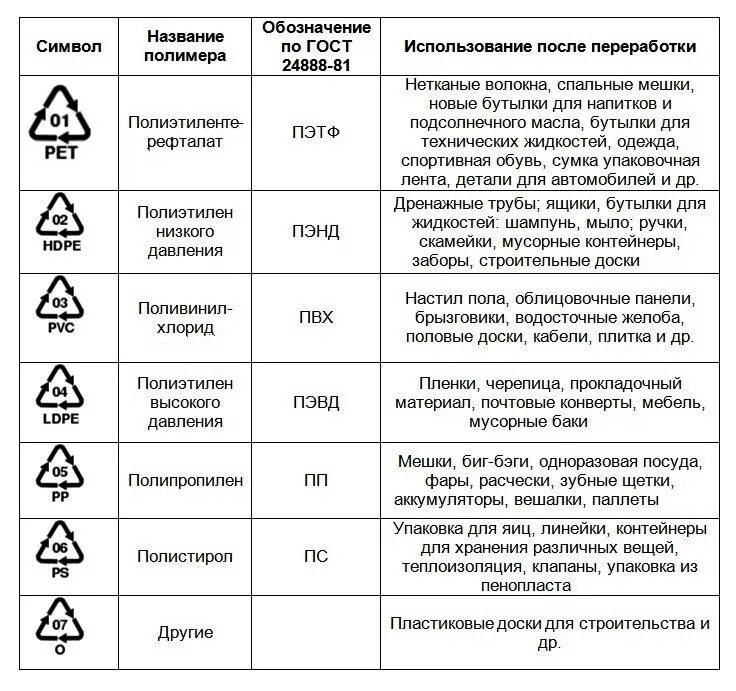 | Символ | Название полимера | Обозначение по ГОСТ 24888-81 | Использование после переработки |
|---|---|---|---|
| 01 PET | Полиэтилентерефталат | ПЭТФ | Нетканые волокна, спальные мешки, новые бутылки для напитков и подсолнечного масла, бутылки для технических жидкостей, одежда, спортивная обувь, сумка упаковочная лента, детали для автомобилей и др. |
| 02 HDPE | Полиэтилен низкого давления | ПЭНД | Дренажные трубы; ящики, бутылки для жидкостей: шампунь, мыло; ручки, скамейки, мусорные контейнеры, заборы, строительные доски |
| 03 PVC | Поливинилхлорид | ПВХ | Настил пола, облицовочные панели, брызговики, водосточные желоба, половые доски, кабели, плитка и др. |
| 04 LDPE | Полиэтилен высокого давления | ПЭВД | Пленки, черепица, прокладочный материал, почтовые конверты, мебель, мусорные баки |
| 05 PP | Полипропилен | ПП | Мешки, биг-бэги, одноразовая посуда, фары, расчески, зубные щетки, аккумуляторы, вешалки, паллеты |
| 06 PS | Полистирол | ПС | Упаковка для яиц, линейки, контейнеры для хранения различных вещей, теплоизоляция, клапаны, упаковка из пенопласта |
| 07 O | Другие | | Пластиковые доски для строительства и др. |